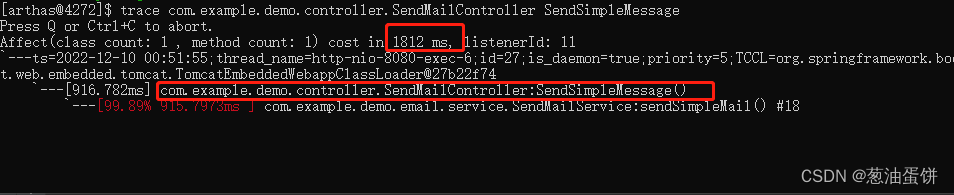 [arthas@4272]$ trace com.example.demo.controller.SendMailController SendSimpleMessage
Press Q or Ctrl+C to abort.
Affect(class count: 1 , method count: 1) cost in 1812 ms, listenerId: 11
`---ts=2022-12-10 00:51:55;thread_name=http-nio-8080-exec-6;id=27;is_daemon=true;priority=5;TCCL=org.springframework.boo
t.web.embedded.tomcat.TomcatEmbeddedWebappClassLoader@27b22f74
    `---[916.782ms] com.example.demo.controller.SendMailController:SendSimpleMessage()
        `---[99.89% 915.7973ms ] com.example.demo.email.service.SendMailService:sendSimpleMail() #18

CSDN @葱油蛋饼